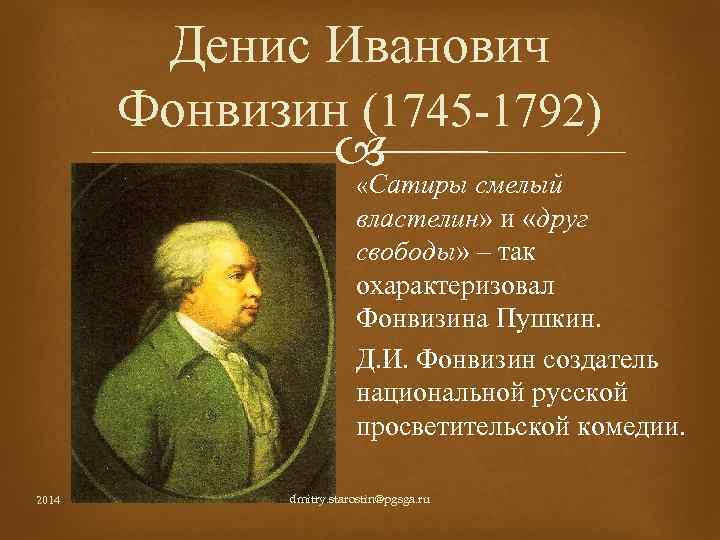 Денис Иванович Фонвизин (1745-1792)

«Сатиры смелый властелин» и «друг свободы» – так охарактеризовал Фонвизина Пушкин.

Д.И. Фонвизин создатель национальной русской просветительской комедии.

2014

dmitry.starostin@pgsga.ru